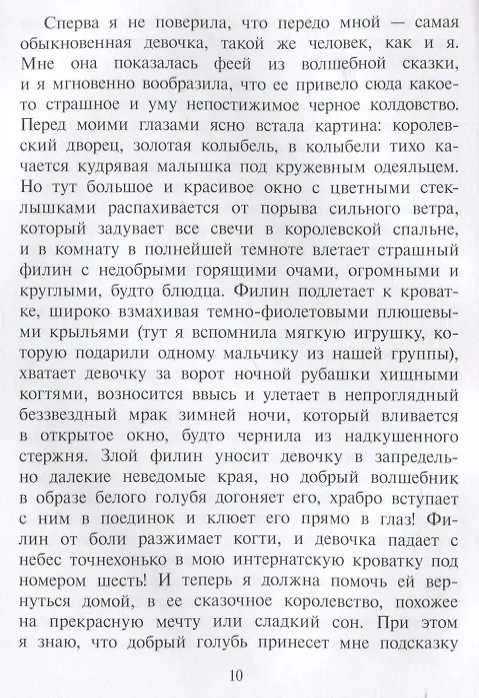 Сперва я не поверила, что передо мной — самая обыкновенная девочка, такой же человек, как и я. Мне она показалась феей из волшебной сказки, и я мгновенно вообразила, что ее привело сюда какое-то страшное и уму непостижимое черное колдовство. Перед моими глазами ясно встала картина: королевский дворец, золотая колыбель, в колыбели тихо качается кудрявая малышка под кружевным одеяльцем. Но тут большое и красивое окно с цветными стеклышками распахивается от порыва сильного ветра, который задувает все свечи в королевской спальне, и в комнату в полнейшей темноте влетает страшный филин с недобрыми горящими очами, огромными и круглыми, будто блюдца. Филин подлетает к кроватке, широко взмахивая темно-фиолетовыми плюшевыми крыльями (тут я вспомнила мягкую игрушку, которую подарили одному мальчику из нашей группы), хватает девочку за ворот ночной рубашки хищными когтями, возносится ввысь и улетает в непроглядный беззвездный мрак зимней ночи, который вливается в открытое окно, будто чернила из надкушенного стержня. Злой филин уносит девочку в запредельно далекие неведомые края, но добрый волшебник в образе белого голубя догоняет его, храбро вступает с ним в поединок и клюет его прямо в глаз! Филин от боли разжимает когти, и девочка падает с небес точнехонько в мою интернатскую кроватку под номером шесть! И теперь я должна помочь ей вернуться домой, в ее сказочное королевство, похожее на прекрасную мечту или сладкий сон. При этом я знаю, что добрый голубь принесет мне подсказку

10